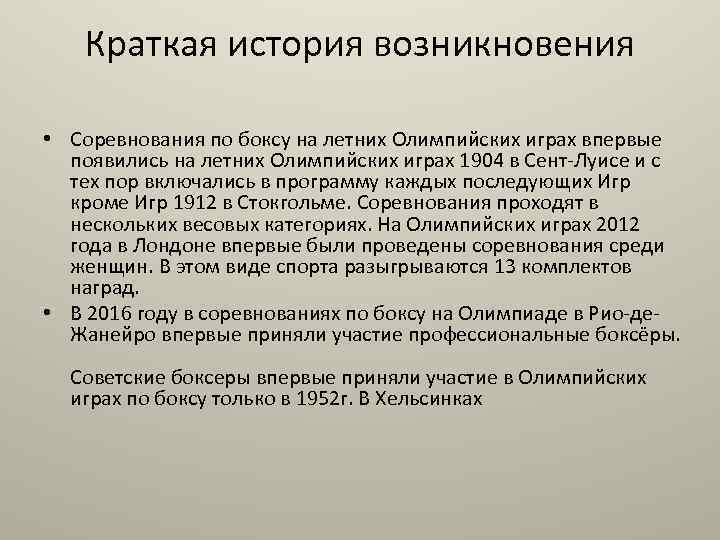 Краткая история возникновения

• Соревнования по боксу на летних Олимпийских играх впервые появились на летних Олимпийских играх 1904 в Сент-Луисе и с тех пор включались в программу каждых последующих Игр кроме Игр 1912 в Стокгольме. Соревнования проходят в нескольких весовых категориях. На Олимпийских играх 2012 года в Лондоне впервые были проведены соревнования среди женщин. В этом виде спорта разыгрываются 13 комплектов наград.
• В 2016 году в соревнованиях по боксу на Олимпиаде в Рио-де-Жанейро впервые приняли участие профессиональные боксёры.

Советские боксеры впервые приняли участие в Олимпийских играх по боксу только в 1952г. В Хельсинках